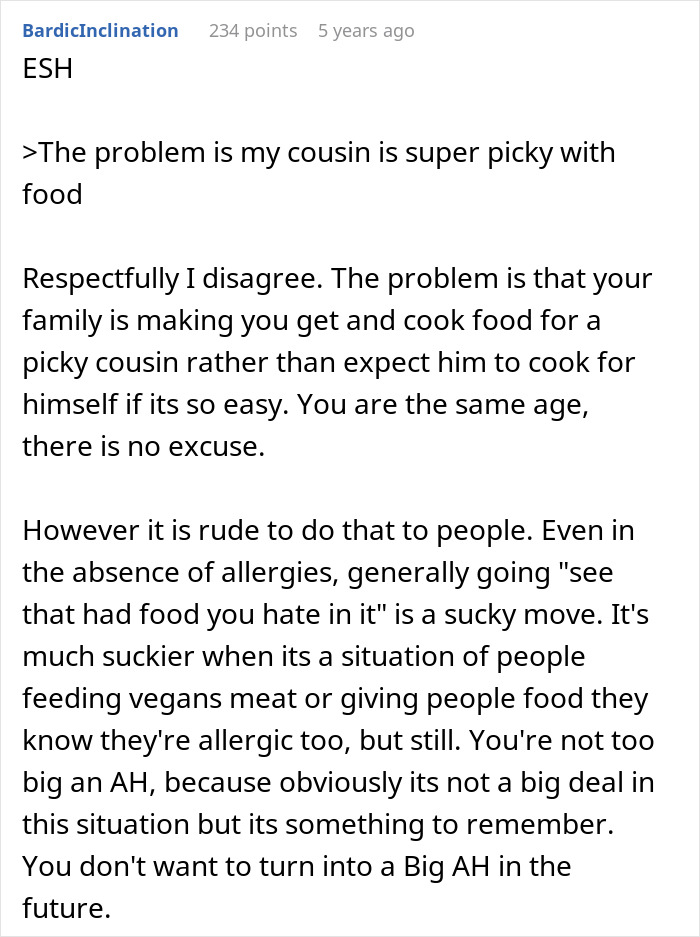 BardicInclination 234 points 5 years ago
ESH

>The problem is my cousin is super picky with food

Respectfully I disagree. The problem is that your family is making you get and cook food for a picky cousin rather than expect him to cook for himself if its so easy. You are the same age, there is no excuse.

However it is rude to do that to people. Even in the absence of allergies, generally going "see that had food you hate in it" is a sucky move. It's much suckier when its a situation of people feeding vegans meat or giving people food they know they're allergic too, but still. You're not too big an AH, because obviously its not a big deal in this situation but its something to remember. You don't want to turn into a Big AH in the future.